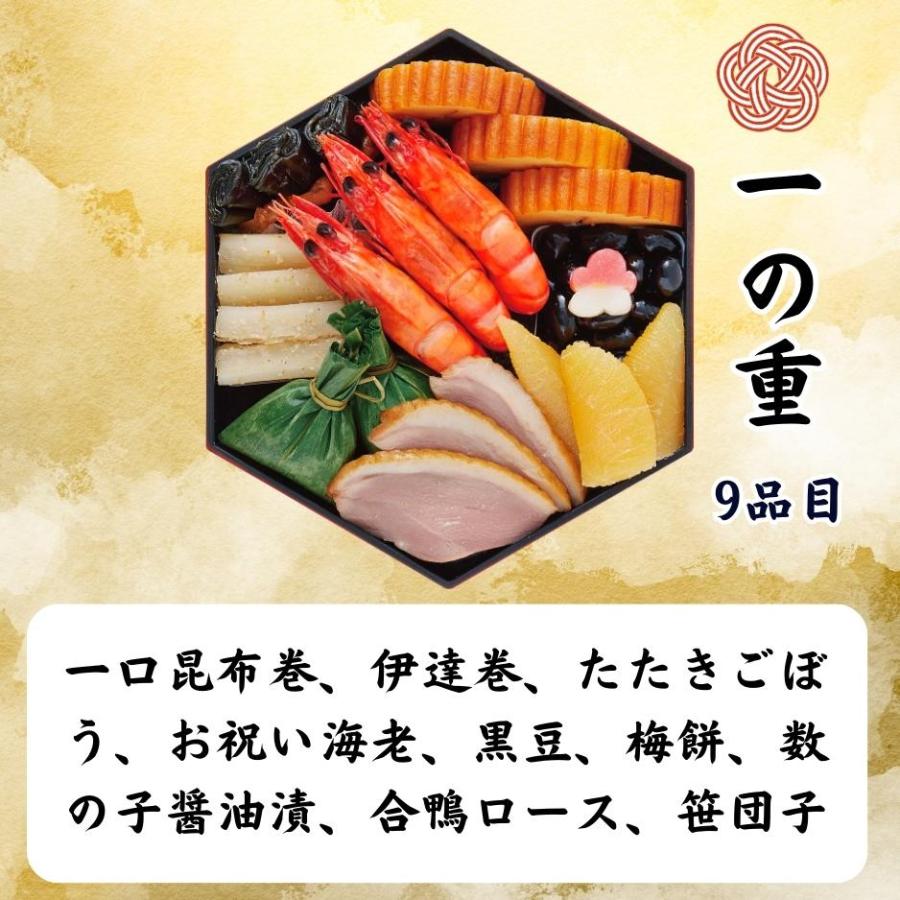 一の重

9品目

一口昆布巻、伊達巻、たたきごぼう、お祝い海老、黒豆、梅餅、数の子醤油漬、合鴨ロース、笹団子